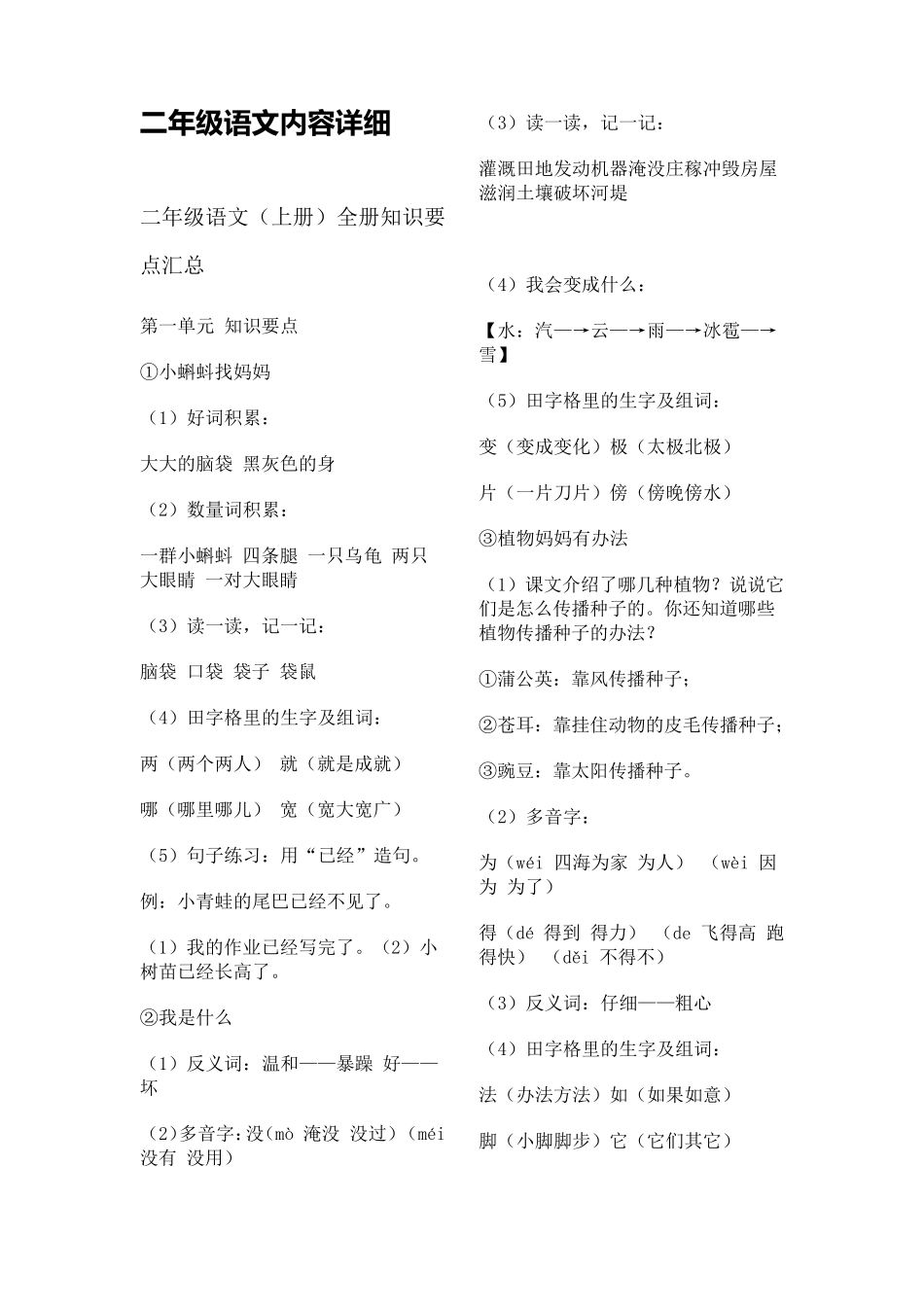 二年级语文内容详细

二年级语文（上册）全册知识要点汇总

第一单元 知识要点

①小蝌蚪找妈妈

（1）好词积累：

大大的脑袋 黑灰色的身

（2）数量词积累：

一群小蝌蚪 四条腿 一只乌龟 两只大眼睛 一对大眼睛

（3）读一读，记一记：

脑袋 口袋 袋子 袋鼠

（4）田字格里的生字及组词：

两（两个两人） 就（就是成就）

哪（哪里哪儿） 宽（宽大宽广）

（5）句子练习：用“已经”造句。

例：小青蛙的尾巴已经不见了。

（1）我的作业已经写完了。（2）小树苗已经长高了。

②我是什么

（1）反义词：温和——暴躁 好——坏

（2）多音字：没(mò 淹没 没过)（méi 没有 没用）

（3）读一读，记一记：

灌溉田地发动机器淹没庄稼冲毁房屋滋润土壤破坏河堤

（4）我会变成什么：

【水：汽—→云—→雨—→冰雹—→雪】

（5）田字格里的生字及组词：

变（变成变化）极（太极北极）

片（一片刀片）傍（傍晚傍水）

③植物妈妈有办法

（1）课文介绍了哪几种植物？说说它们是怎么传播种子的。你还知道哪些植物传播种子的办法？

①蒲公英：靠风传播种子；

②苍耳：靠挂住动物的皮毛传播种子；

③豌豆：靠太阳传播种子。

（2）多音字：

为（wéi 四海为家 为人） （wèi 因为 为了）

得（dé 得到 得力） （de 飞得高 跑得快） （děi 不得不）

（3）反义词：仔细——粗心

（4）田字格里的生字及组词：

法（办法方法）如（如果如意）

脚（小脚脚步）它（它们其它）